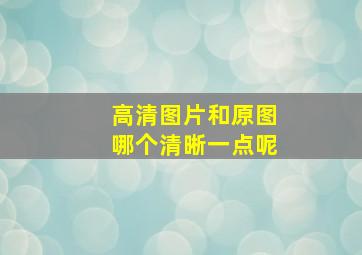 高清图片和原图
哪个清晰一点呢